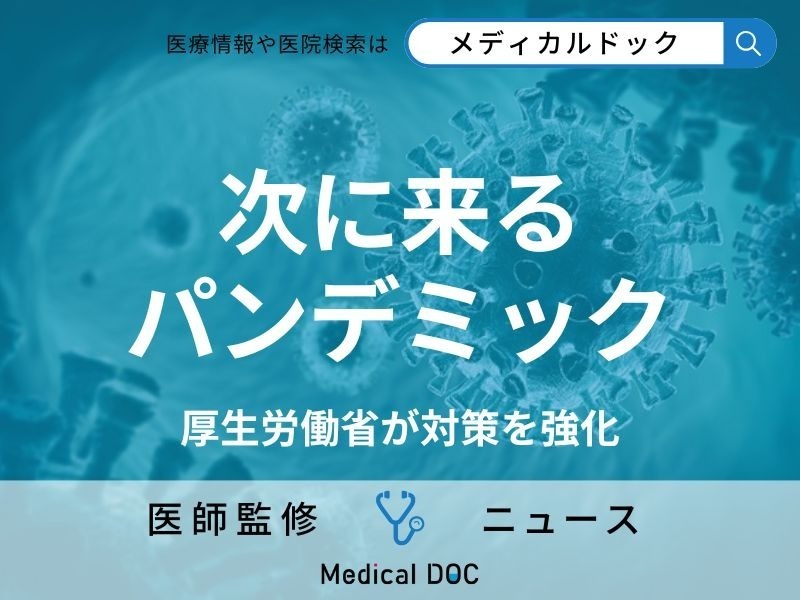 医療情報や医院検索は メディカルドック

次に来る
パンデミック

厚生労働省が対策を強化

医師監修 ニュース

Medical DOC